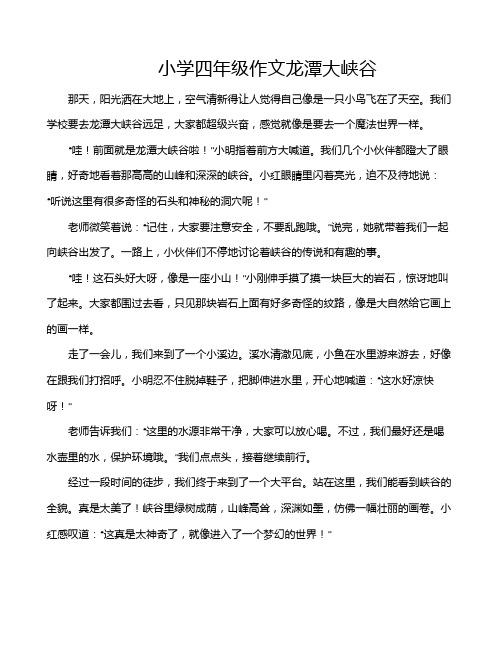 小学四年级作文龙潭大峡谷

那天，阳光洒在大地上，空气清新得让人觉得自己像是一只小鸟飞在了天空。我们学校要去龙潭大峡谷远足，大家都超级兴奋，感觉就像是要去一个魔法世界一样。

“哇！前面就是龙潭大峡谷啦！”小明指着前方大喊道。我们几个小伙伴都瞪大了眼睛，好奇地看着那高高的山峰和深深的峡谷。小红眼睛里闪着亮光，迫不及待地说：“听说这里有很多奇怪的石头和神秘的洞穴呢！”

老师微笑着说：“记住，大家要注意安全，不要乱跑哦。”说完，她就带着我们一起向峡谷出发了。一路上，小伙伴们不停地讨论着峡谷的传说和有趣的事。

“哇！这石头好大呀，像是一座小山！”小刚伸手摸了摸一块巨大的岩石，惊讶地叫了起来。大家都围过去看，只见那块岩石上面有好多奇怪的纹路，像是大自然给它画上的画一样。

走了一会儿，我们来到了一个小溪边。溪水清澈见底，小鱼在水里游来游去，好像在跟我们打招呼。小明忍不住脱掉鞋子，把脚伸进水里，开心地喊道：“这水好凉快呀！”

老师告诉我们：“这里的水源非常干净，大家可以放心喝。不过，我们最好还是喝水壶里的水，保护环境哦。”我们点点头，接着继续前行。

经过一段时间的徒步，我们终于来到了一个大平台。站在这里，我们能看到峡谷的全貌。真是太美了！峡谷里绿树成荫，山峰高耸，深渊如墨，仿佛一幅壮丽的画卷。小红感叹道：“这真是太神奇了，就像进入了一个梦幻的世界！”